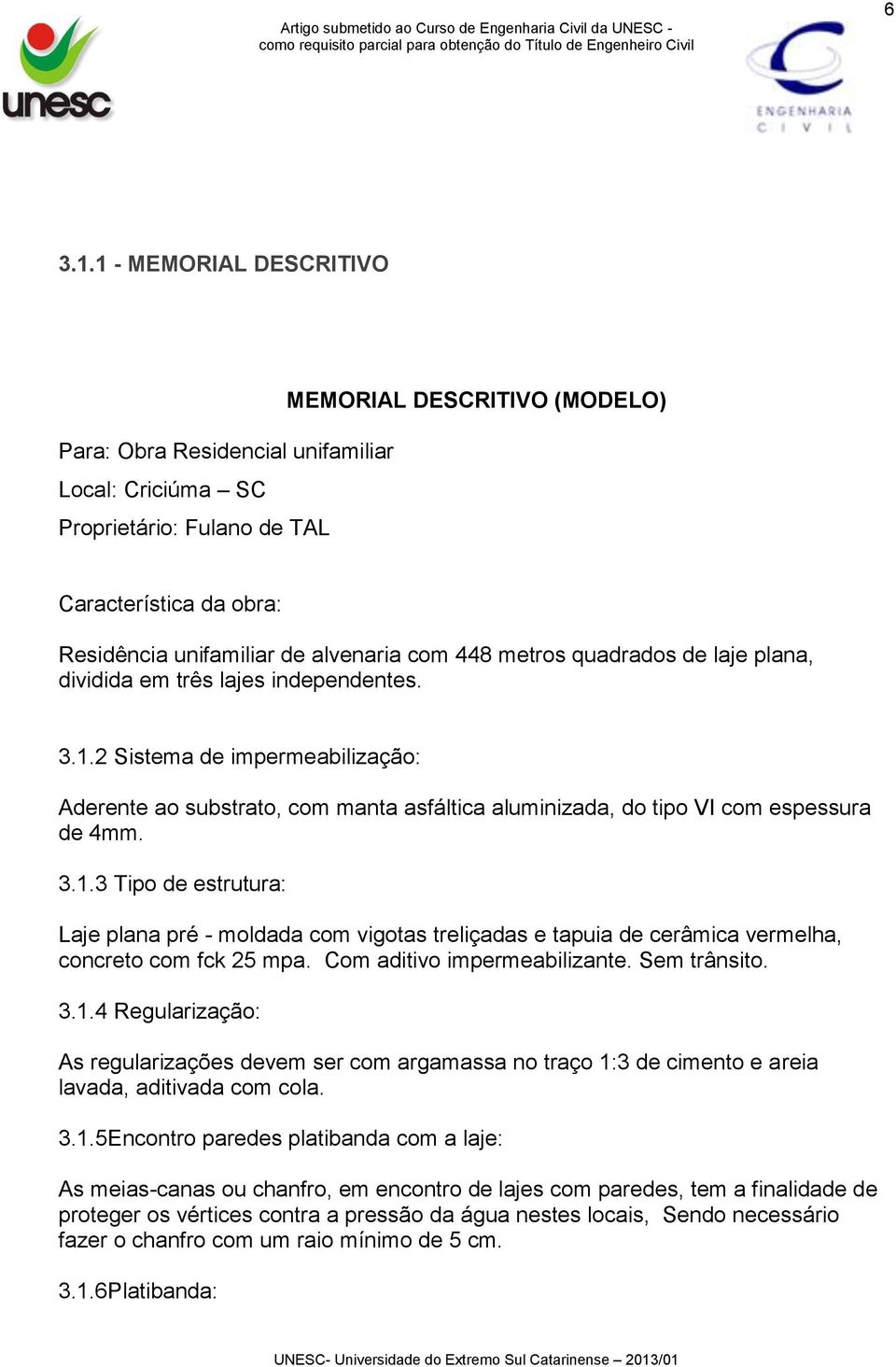 6

unesc

Artigo submetido ao Curso de Engenharia Civil da UNESC - como requisito parcial para obtenção do Título de Engenheiro Civil

ENGENHARIA CIVIL

3.1.1 - MEMORIAL DESCRITIVO

MEMORIAL DESCRITIVO (MODELO)

Para: Obra Residencial unifamiliar

Local: Criciúma – SC

Proprietário: Fulano de TAL

Característica da obra:

Residência unifamiliar de alvenaria com 448 metros quadrados de laje plana, dividida em três lajes independentes.

3.1.2 Sistema de impermeabilização:

Aderente ao substrato, com manta asfáltica aluminizada, do tipo VI com espessura de 4mm.

3.1.3 Tipo de estrutura:

Laje plana pré - moldada com vigotas treliçadas e tapuia de cerâmica vermelha, concreto com fck 25 mpa. Com aditivo impermeabilizante. Sem trânsito.

3.1.4 Regularização:

As regularizações devem ser com argamassa no traço 1:3 de cimento e areia lavada, aditivada com cola.

3.1.5Encontro paredes platibanda com a laje:

As meias-canas ou chanfro, em encontro de lajes com paredes, tem a finalidade de proteger os vértices contra a pressão da água nestes locais, Sendo necessário fazer o chanfro com um raio mínimo de 5 cm.

3.1.6Platibanda:

UNESC- Universidade do Extremo Sul Catarinense – 2013/01